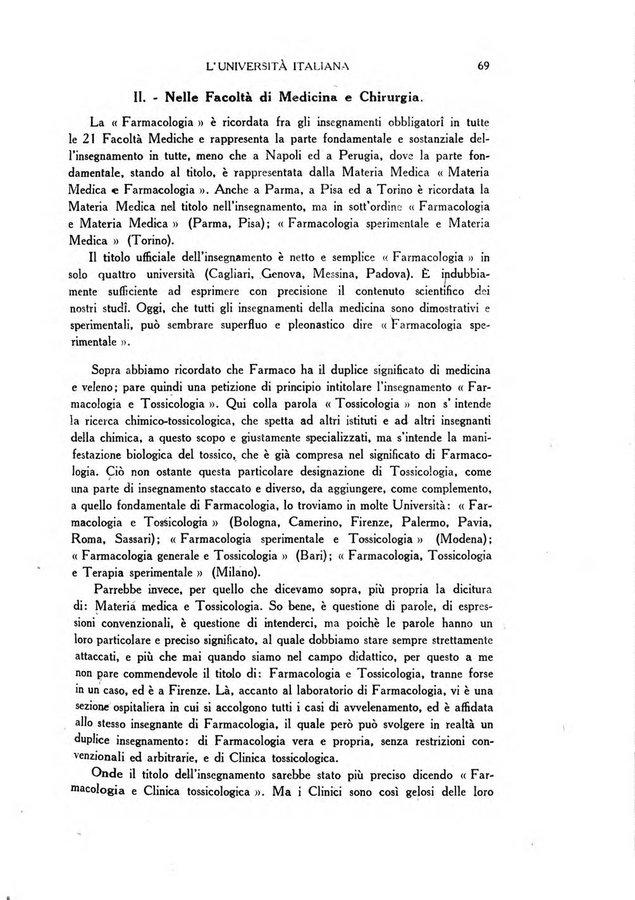 L'UNIVERSITÀ ITALIANA

69

II. - Nelle Facoltà di Medicina e Chirurgia.

La « Farmacologia » è ricordata fra gli insegnamenti obbligatorî in tutte le 21 Facoltà Mediche e rappresenta la parte fondamentale e sostanziale dell'insegnamento in tutte, meno che a Napoli ed a Perugia, dove la parte fondamentale, stando al titolo, è rappresentata dalla Materia Medica « Materia Medica e Farmacologia ». Anche a Parma, a Pisa ed a Torino è ricordata la Materia Medica nel titolo nell'insegnamento, ma in sott'ordine « Farmacologia e Materia Medica » (Parma, Pisa); « Farmacologia sperimentale e Materia Medica » (Torino).

Il titolo ufficiale dell'insegnamento è netto e semplice « Farmacologia » in solo quattro università (Cagliari, Genova, Messina, Padova). È indubbiamente sufficiente ad esprimere con precisione il contenuto scientifico dei nostri studî. Oggi, che tutti gli insegnamenti della medicina sono dimostrativi e sperimentali, può sembrare superfluo e pleonastico dire « Farmacologia sperimentale ».

Sopra abbiamo ricordato che Farmaco ha il duplice significato di medicina e veleno; pare quindi una petizione di principio intitolare l'insegnamento « Farmacologia e Tossicologia ». Qui colla parola « Tossicologia » non s' intende la ricerca chimico-tossicologica, che spetta ad altri istituti e ad altri insegnanti della chimica, a questo scopo e giustamente specializzati, ma s'intende la manifestazione biologica del tossico, che è già compresa nel significato di Farmacologia. Ciò non ostante questa particolare designazione di Tossicologia, come una parte di insegnamento staccato e diverso, da aggiungere, come complemento, a quello fondamentale di Farmacologia, lo troviamo in molte Università: « Farmacologia e Tossicologia » (Bologna, Camerino, Firenze, Palermo, Pavia, Roma, Sassari); « Farmacologia sperimentale e Tossicologia » (Modena); « Farmacologia generale e Tossicologia » (Bari); « Farmacologia, Tossicologia e Terapia sperimentale » (Milano).

Parrebbe invece, per quello che dicevamo sopra, più propria la dicitura di: Materia medica e Tossicologia. So bene, è questione di parole, di espressioni convenzionali, è questione di intenderci, ma poichè le parole hanno un loro particolare e preciso significato, al quale dobbiamo stare sempre strettamente attaccati, e più che mai quando siamo nel campo didattico, per questo a me non pare commendevole il titolo di: Farmacologia e Tossicologia, tranne forse in un caso, ed è a Firenze. Là, accanto al laboratorio di Farmacologia, vi è una sezione ospitaliera in cui si accolgono tutti i casi di avvelenamento, ed è affidata allo stesso insegnante di Farmacologia, il quale però può svolgere in realtà un duplice insegnamento: di Farmacologia vera e propria, senza restrizioni convenzionali ed arbitrarie, e di Clinica tossicologica.

Onde il titolo dell'insegnamento sarebbe stato più preciso dicendo « Farmacologia e Clinica tossicologica ». Ma i Clinici sono così gelosi delle loro